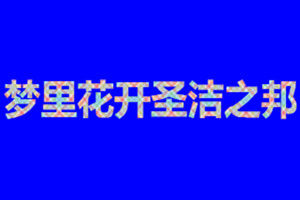 梦里花开圣洁之邦